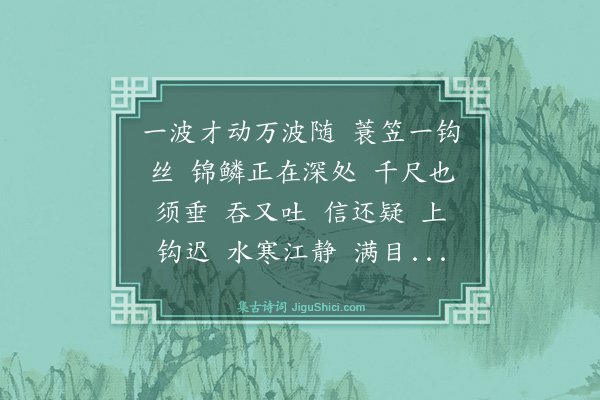 一波才动万波随 蓑笠一钩丝 锦鳞正在深处 千尺也须垂 吞又吐 信还疑 上钩迟 水寒江静 满目...

集古诗词 JiguShici.com